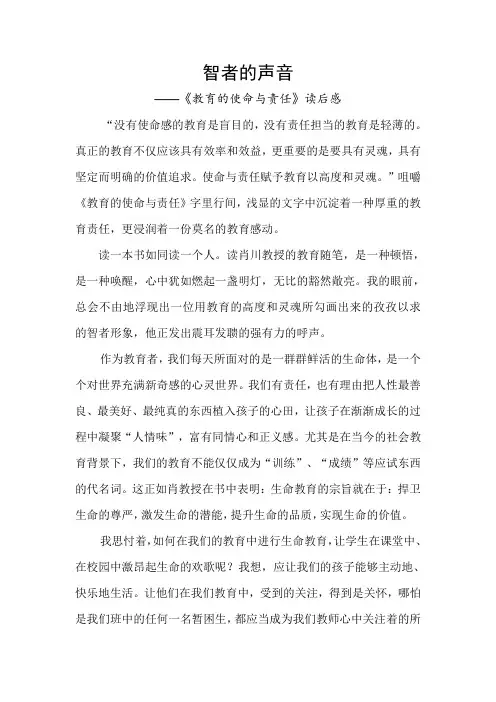 智者的声音

——《教育的使命与责任》读后感

“没有使命感的教育是盲目的，没有责任担当的教育是轻薄的。真正的教育不仅应该具有效率和效益，更重要的是要具有灵魂，具有坚定而明确的价值追求。使命与责任赋予教育以高度和灵魂。”咀嚼《教育的使命与责任》字里行间，浅显的文字中沉淀着一种厚重的教育责任，更浸润着一份莫名的教育感动。

读一本书如同读一个人。读肖川教授的教育随笔，是一种顿悟，是一种唤醒，心中犹如燃起一盏明灯，无比的豁然敞亮。我的眼前，总会不由地浮现出一位用教育的高度和灵魂所勾画出来的孜孜以求的智者形象，他正发出震耳发聩的强有力的呼声。

作为教育者，我们每天所面对的是一群群鲜活的生命体，是一个个对世界充满新奇感的心灵世界。我们有责任，也有理由把人性最善良、最美好、最纯真的东西植入孩子的心田，让孩子在渐渐成长的过程中凝聚“人情味”，富有同情心和正义感。尤其是在当今的社会教育背景下，我们的教育不能仅仅成为“训练”、“成绩”等应试东西的代名词。这正如肖教授在书中表明：生命教育的宗旨就在于：捍卫生命的尊严，激发生命的潜能，提升生命的品质，实现生命的价值。

我思忖着，如何在我们的教育中进行生命教育，让学生在课堂中、在校园中激昂起生命的欢歌呢？我想，应让我们的孩子能够主动地、快乐地生活。让他们在我们教育中，受到的关注，得到是关怀，哪怕是我们班中的任何一名暂困生，都应当成为我们教师心中关注着的所